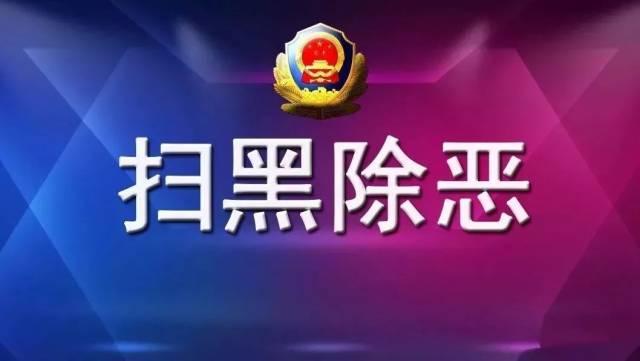 扫黑除恶